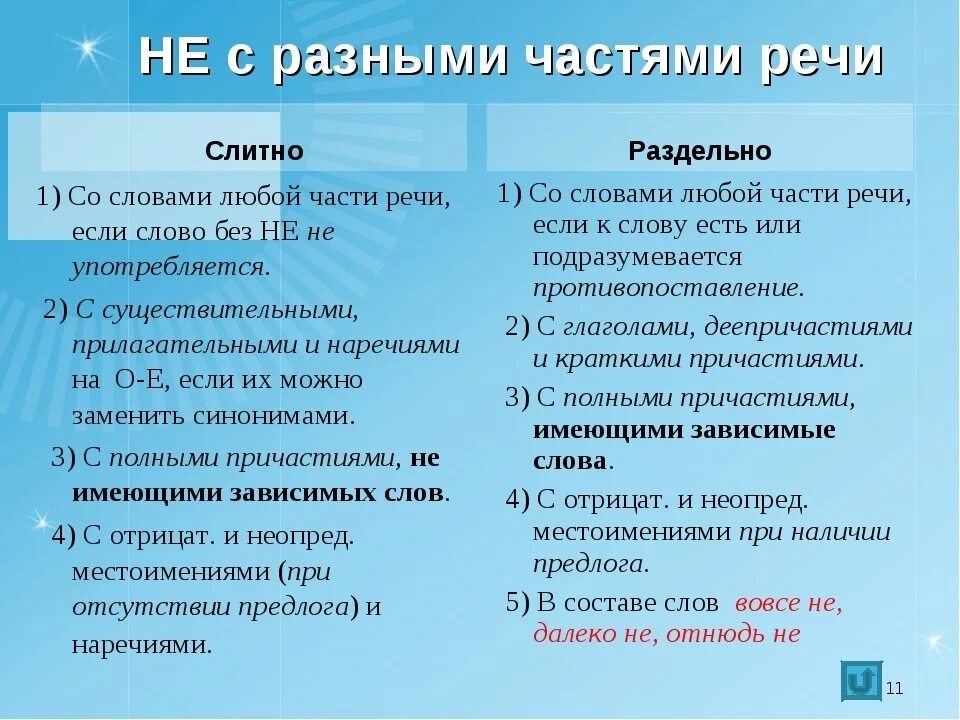 НЕ с разными частями речи

Слитно

1) Со словами любой части речи, если слово без НЕ не употребляется.

2) С существительными, прилагательными и наречиями на О-Е, если их можно заменить синонимами.

3) С полными причастиями, не имеющими зависимых слов.

4) С отрицат. и неопред. местоимениями (при отсутствии предлога) и наречиями.

Раздельно

1) Со словами любой части речи, если к слову есть или подразумевается противопоставление.

2) С глаголами, деепричастиями и краткими причастиями.

3) С полными причастиями, имеющими зависимые слова.

4) С отрицат. и неопред. местоимениями при наличии предлога.

5) В составе слов вовсе не, далеко не, отнюдь не

11